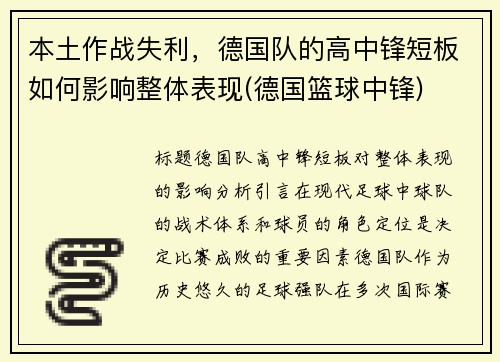 本土作战失利，德国队的高中锋短板如何影响整体表现(德国篮球中锋)

标题德国队高中锋短板对整体表现的影响分析引言在现代足球中球队的战术体系和球员的角色定位是决定比赛成败的重要因素德国队作为历史悠久的足球强队在多次国际赛